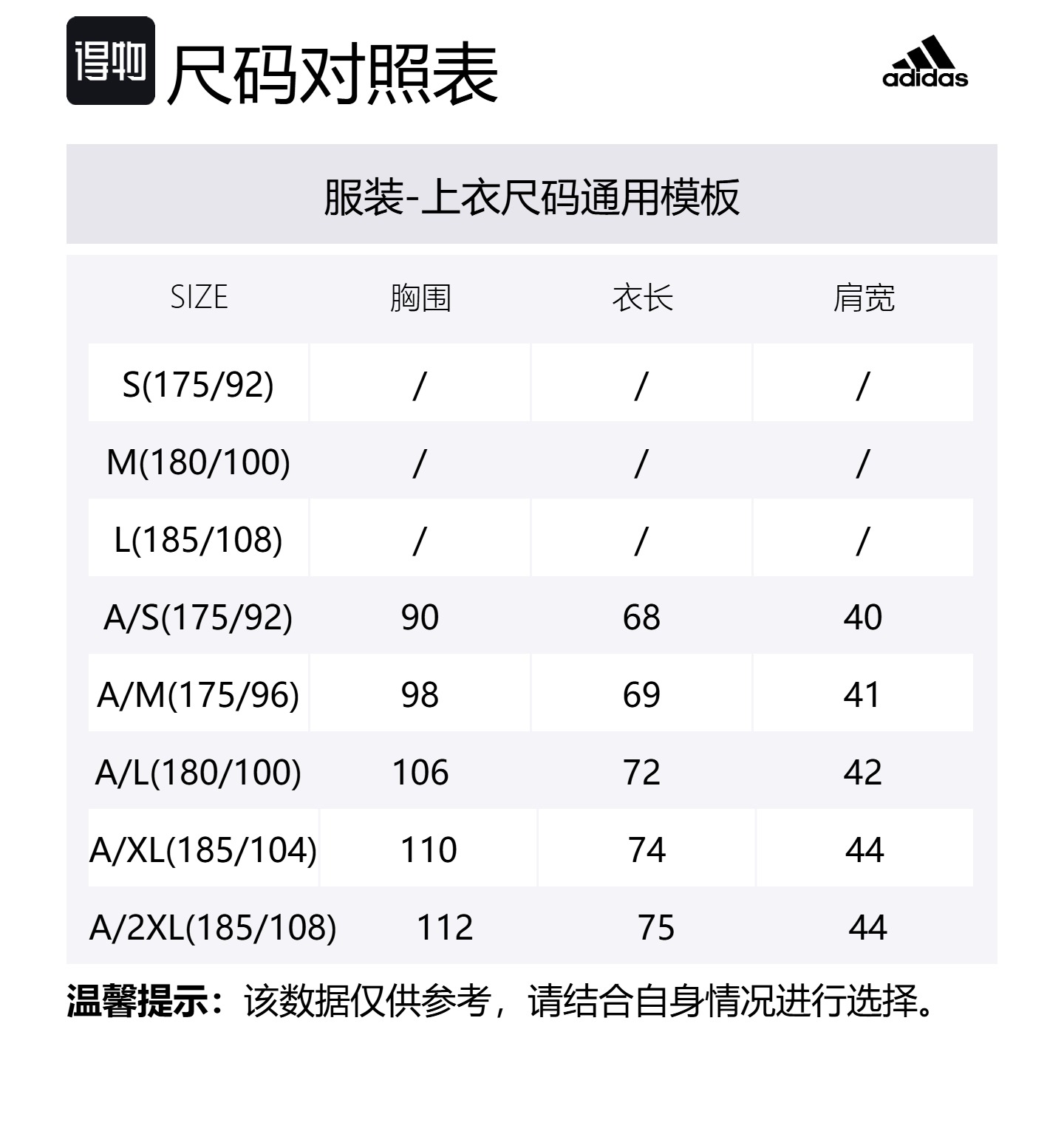 得物 尺码对照表

adidas

服装-上衣尺码通用模板

| SIZE | 胸围 | 衣长 | 肩宽 |
|---|---|---|---|
| S(175/92) | / | / | / |
| M(180/100) | / | / | / |
| L(185/108) | / | / | / |
| A/S(175/92) | 90 | 68 | 40 |
| A/M(175/96) | 98 | 69 | 41 |
| A/L(180/100) | 106 | 72 | 42 |
| A/XL(185/104) | 110 | 74 | 44 |
| A/2XL(185/108) | 112 | 75 | 44 |

温馨提示：该数据仅供参考，请结合自身情况进行选择。